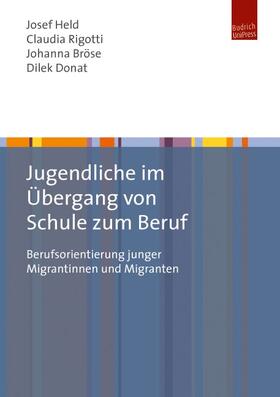 Josef Held
Claudia Rigotti
Johanna Bröse
Dilek Donat

Budrich UniPress

Jugendliche im Übergang von Schule zum Beruf

Berufsorientierung junger Migrantinnen und Migranten